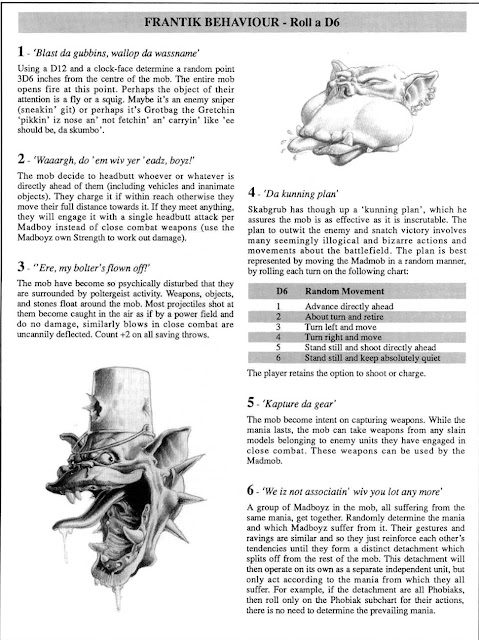 FRANTIK BEHAVIOUR - Roll a D6

1 - 'Blast da gubbins, wallop da wassname'

Using a D12 and a clock-face determine a random point 3D6 inches from the centre of the mob. The entire mob opens fire at this point. Perhaps the object of their attention is a fly or a squig. Maybe it's an enemy sniper (sneakin' git) or perhaps it's Grotbag the Gretchin 'pikkin' iz nose an' not fetchin' an' carryin' like 'ee should be, da skumbo'.

2 - 'Waaargh, do 'em wiv yer 'eadz, boyz!'

The mob decide to headbutt whoever or whatever is directly ahead of them (including vehicles and inanimate objects). They charge it if within reach otherwise they move their full distance towards it. If they meet anything, they will engage it with a single headbutt attack per Madboy instead of close combat weapons (use the Madboyz own Strength to work out damage).

3 - ''Ere, my bolter's flown off!'

The mob have become so psychically disturbed that they are surrounded by poltergeist activity. Weapons, objects, and stones float around the mob. Most projectiles shot at them become caught in the air as if by a power field and do no damage, similarly blows in close combat are uncannily deflected. Count +2 on all saving throws.

4 - 'Da kunning plan'

Skabgrub has though up a 'kunning plan', which he assures the mob is as effective as it is inscrutable. The plan to outwit the enemy and snatch victory involves many seemingly illogical and bizarre actions and movements about the battlefield. The plan is best represented by moving the Madmob in a random manner, by rolling each turn on the following chart:

| D6 | Random Movement |
|---|---|
| 1 | Advance directly ahead |
| 2 | About turn and retire |
| 3 | Turn left and move |
| 4 | Turn right and move |
| 5 | Stand still and shoot directly ahead |
| 6 | Stand still and keep absolutely quiet |

The player retains the option to shoot or charge.

5 - 'Kapture da gear'

The mob become intent on capturing weapons. While the mania lasts, the mob can take weapons from any slain models belonging to enemy units they have engaged in close combat. These weapons can be used by the Madmob.

6 - 'We iz not associatin' wiv you lot any more'

A group of Madboyz in the mob, all suffering from the same mania, get together. Randomly determine the mania and which Madboyz suffer from it. Their gestures and ravings are similar and so they just reinforce each other's tendencies until they form a distinct detachment which splits off from the rest of the mob. This detachment will then operate on its own as a separate independent unit, but only act according to the mania from which they all suffer. For example, if the detachment are all Phobiaks, then roll only on the Phobiak subchart for their actions, there is no need to determine the prevailing mania.